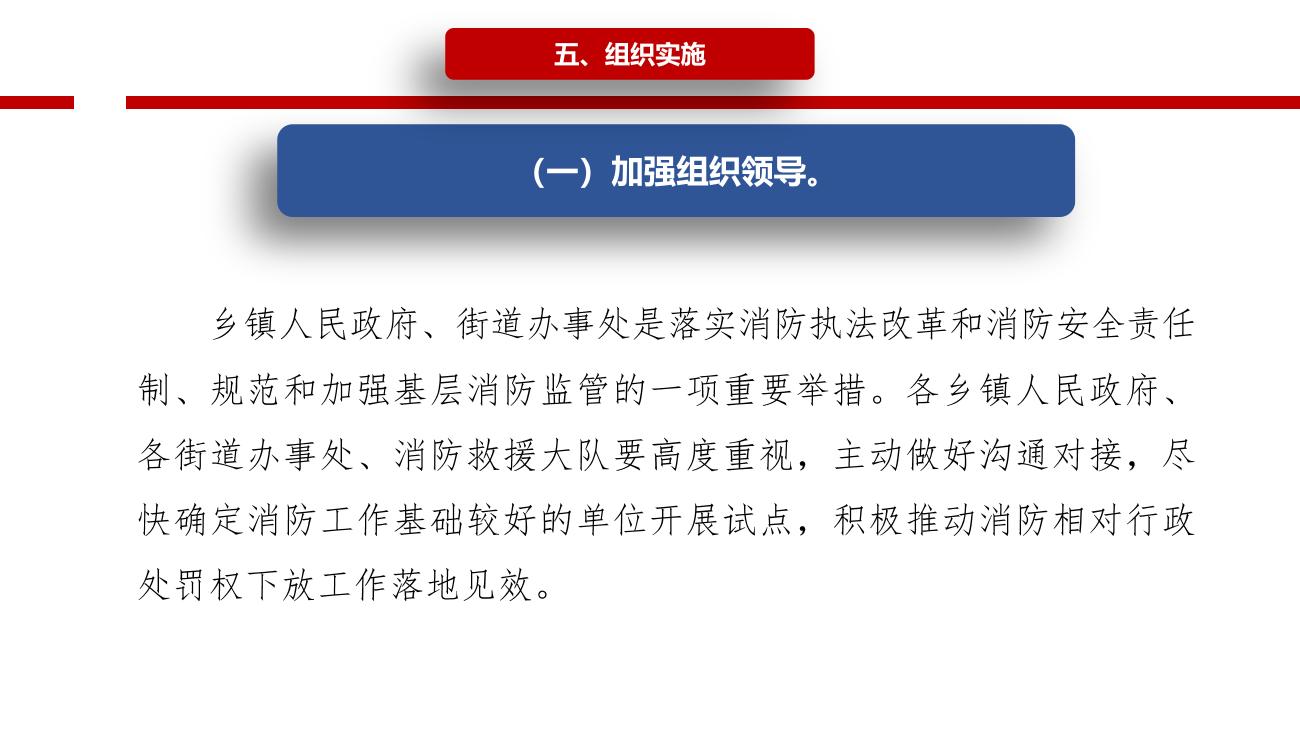 五、组织实施

（一）加强组织领导。

乡镇人民政府、街道办事处是落实消防执法改革和消防安全责任制、规范和加强基层消防监管的一项重要举措。各乡镇人民政府、各街道办事处、消防救援大队要高度重视，主动做好沟通对接，尽快确定消防工作基础较好的单位开展试点，积极推动消防相对行政处罚权下放工作落地见效。